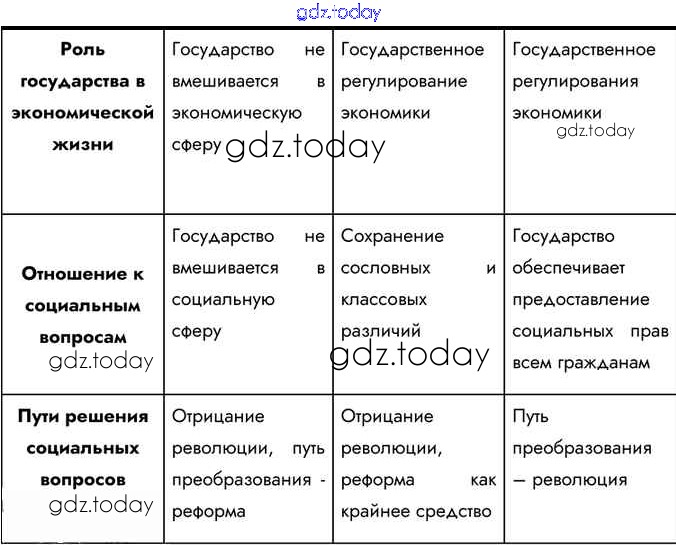 gdz.today

| Роль государства в экономической жизни | Государство не вмешивается в экономическую сферу gdz.today | Государственное регулирование экономики | Государственное регулирования экономики gdz.today |
|---|---|---|---|
| Отношение к социальным вопросам gdz.today | Государство не вмешивается в социальную сферу | Сохранение сословных и классовых различий gdz.today | Государство обеспечивает предоставление социальных прав всем гражданам |
| Пути решения социальных вопросов gdz.today | Отрицание революции, путь преобразования - реформа | Отрицание революции, реформа как крайнее средство | Путь преобразования – революция |